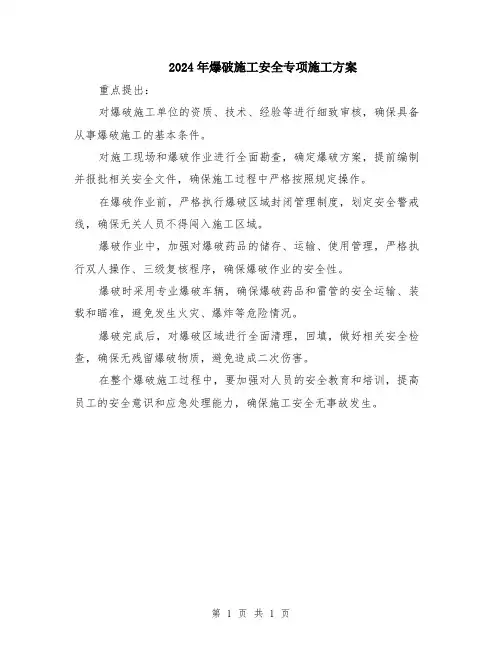 2024年爆破施工安全专项施工方案

重点提出：

对爆破施工单位的资质、技术、经验等进行细致审核，确保具备从事爆破施工的基本条件。

对施工现场和爆破作业进行全面勘查，确定爆破方案，提前编制并报批相关安全文件，确保施工过程中严格按照规定操作。

在爆破作业前，严格执行爆破区域封闭管理制度，划定安全警戒线，确保无关人员不得闯入施工区域。

爆破作业中，加强对爆破药品的储存、运输、使用管理，严格执行双人操作、三级复核程序，确保爆破作业的安全性。

爆破时采用专业爆破车辆，确保爆破药品和雷管的安全运输、装载和瞄准，避免发生火灾、爆炸等危险情况。

爆破完成后，对爆破区域进行全面清理，回填，做好相关安全检查，确保无残留爆破物质，避免造成二次伤害。

在整个爆破施工过程中，要加强对人员的安全教育和培训，提高员工的安全意识和应急处理能力，确保施工安全无事故发生。

第 1 页 共 1 页